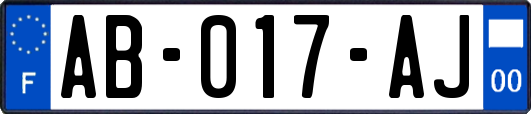 F
AB-017-AJ
00